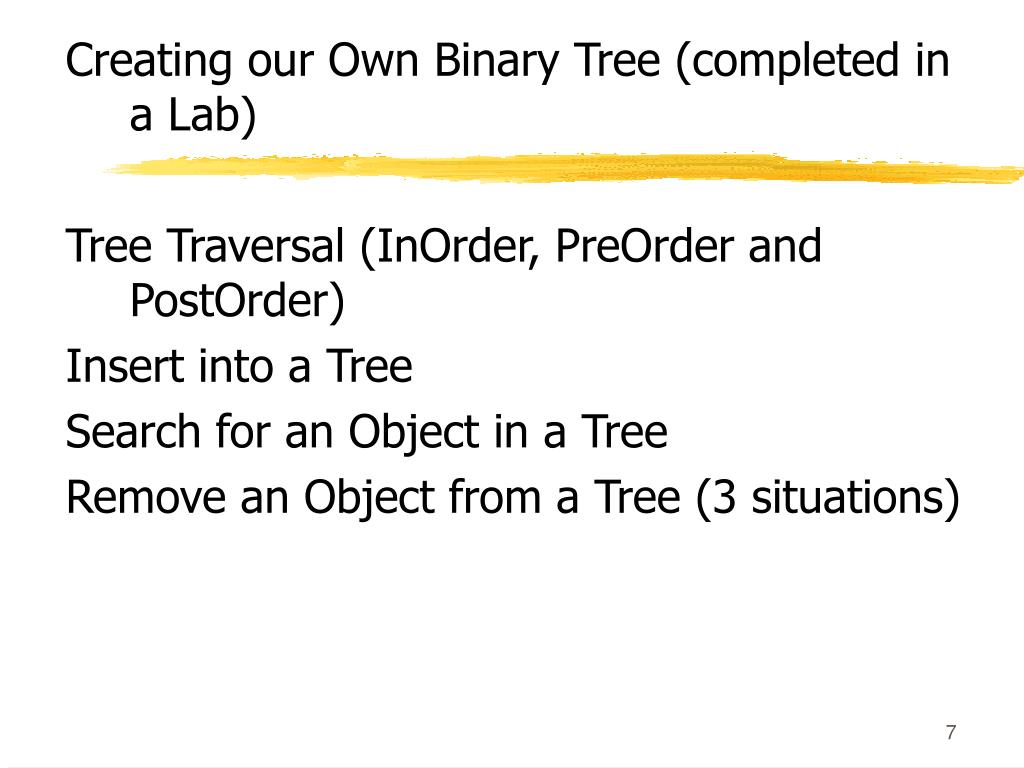 Creating our Own Binary Tree (completed in a Lab)

Tree Traversal (InOrder, PreOrder and PostOrder)

Insert into a Tree

Search for an Object in a Tree

Remove an Object from a Tree (3 situations)

7